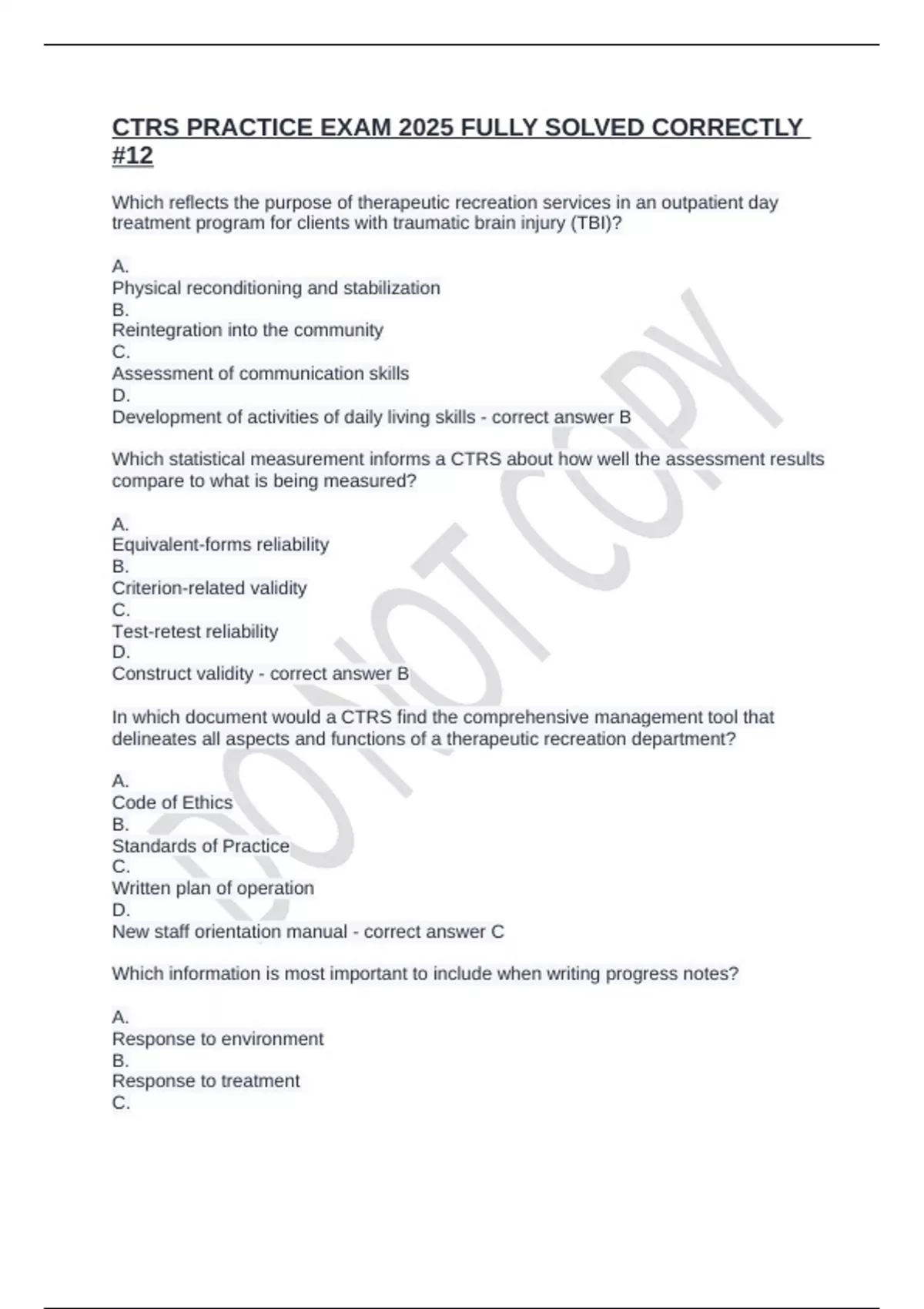 CTRS PRACTICE EXAM 2025 FULLY SOLVED CORRECTLY #12

Which reflects the purpose of therapeutic recreation services in an outpatient day treatment program for clients with traumatic brain injury (TBI)?

A.
Physical reconditioning and stabilization
B.
Reintegration into the community
C.
Assessment of communication skills
D.
Development of activities of daily living skills - correct answer B

Which statistical measurement informs a CTRS about how well the assessment results compare to what is being measured?

A.
Equivalent-forms reliability
B.
Criterion-related validity
C.
Test-retest reliability
D.
Construct validity - correct answer B

In which document would a CTRS find the comprehensive management tool that delineates all aspects and functions of a therapeutic recreation department?

A.
Code of Ethics
B.
Standards of Practice
C.
Written plan of operation
D.
New staff orientation manual - correct answer C

Which information is most important to include when writing progress notes?

A.
Response to environment
B.
Response to treatment
C.

DO NOT COPY